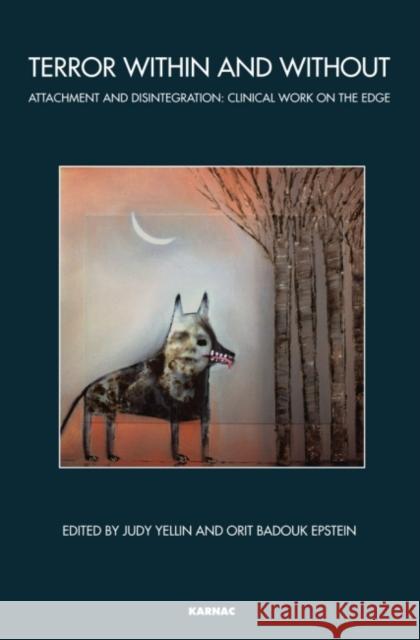 TERROR WITHIN AND WITHOUT

ATTACHMENT AND DISINTEGRATION: CLINICAL WORK ON THE EDGE

EDITED BY JUDY YELLIN AND ORIT BADOUK EPSTEIN

KARNAC